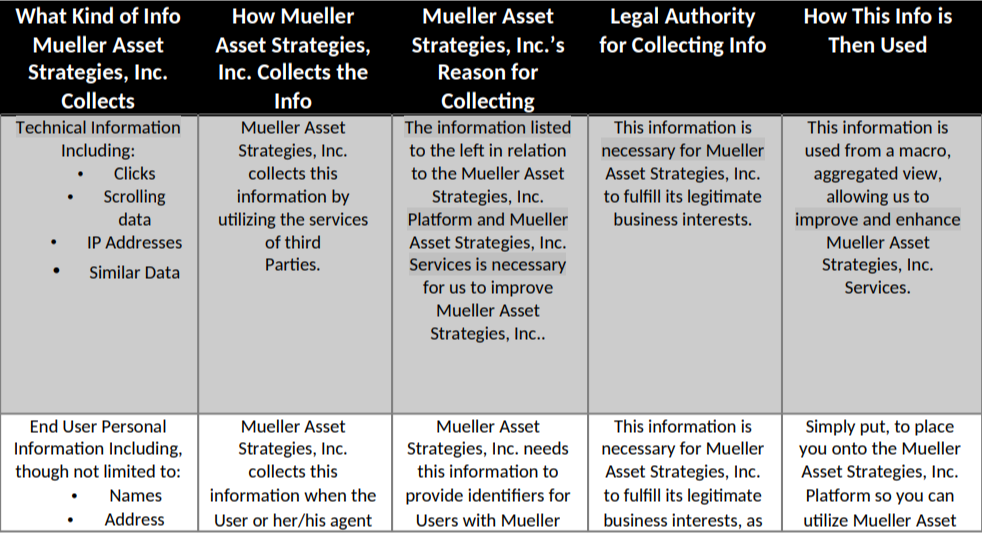 | What Kind of Info Mueller Asset Strategies, Inc. Collects | How Mueller Asset Strategies, Inc. Collects the Info | Mueller Asset Strategies, Inc.'s Reason for Collecting | Legal Authority for Collecting Info | How This Info is Then Used |
|---|---|---|---|---|
| Technical Information Including: • Clicks • Scrolling data • IP Addresses • Similar Data | Mueller Asset Strategies, Inc. collects this information by utilizing the services of third Parties. | The information listed to the left in relation to the Mueller Asset Strategies, Inc. Platform and Mueller Asset Strategies, Inc. Services is necessary for us to improve Mueller Asset Strategies, Inc.. | This information is necessary for Mueller Asset Strategies, Inc. to fulfill its legitimate business interests. | This information is used from a macro, aggregated view, allowing us to improve and enhance Mueller Asset Strategies, Inc. Services. |
| End User Personal Information Including, though not limited to: • Names • Address | Mueller Asset Strategies, Inc. collects this information when the User or her/his agent | Mueller Asset Strategies, Inc. needs this information to provide identifiers for Users with Mueller | This information is necessary for Mueller Asset Strategies, Inc. to fulfill its legitimate business interests, as | Simply put, to place you onto the Mueller Asset Strategies, Inc. Platform so you can utilize Mueller Asset |